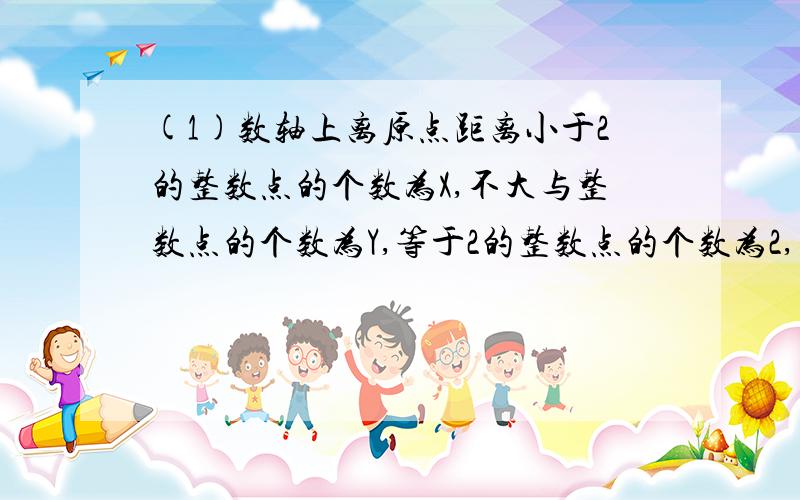 (1)数轴上离原点距离小于2的整数点的个数为X,不大与整数点的个数为Y,等于2的整数点的个数为2,